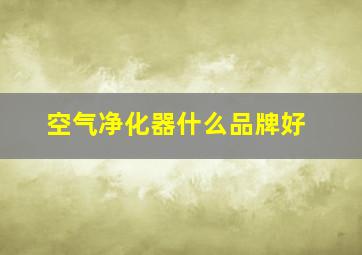 空气净化器什么品牌好